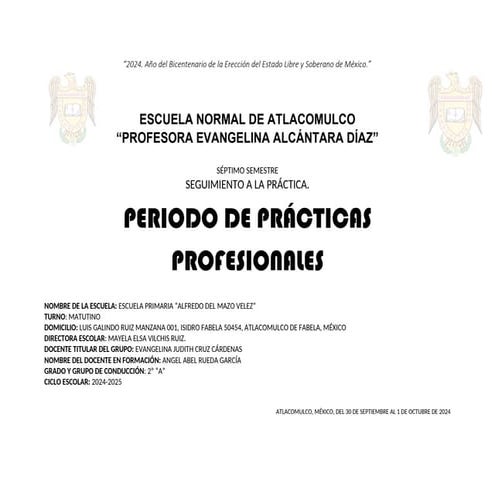 "2024. Año del Bicentenario de la Erección del Estado Libre y Soberano de México."

ESCUELA NORMAL DE ATLACOMULCO
"PROFESORA EVANGELINA ALCÁNTARA DÍAZ"

SÉPTIMO SEMESTRE
SEGUIMIENTO A LA PRÁCTICA.

PERIODO DE PRÁCTICAS PROFESIONALES

NOMBRE DE LA ESCUELA: ESCUELA PRIMARIA "ALFREDO DEL MAZO VELEZ"
TURNO: MATUTINO
DOMICILIO: LUIS GALINDO RUIZ MANZANA 001, ISIDRO FABELA 50454, ATLACOMULCO DE FABELA, MÉXICO
DIRECTORA ESCOLAR: MAYELA ELSA VILCHIS RUIZ.
DOCENTE TITULAR DEL GRUPO: EVANGELINA JUDITH CRUZ CÁRDENAS
NOMBRE DEL DOCENTE EN FORMACIÓN: ANGEL ABEL RUEDA GARCÍA
GRADO Y GRUPO DE CONDUCCIÓN: 2° "A"
CICLO ESCOLAR: 2024-2025

ATLACOMULCO, MÉXICO, DEL 30 DE SEPTIEMBRE AL 1 DE OCTUBRE DE 2024